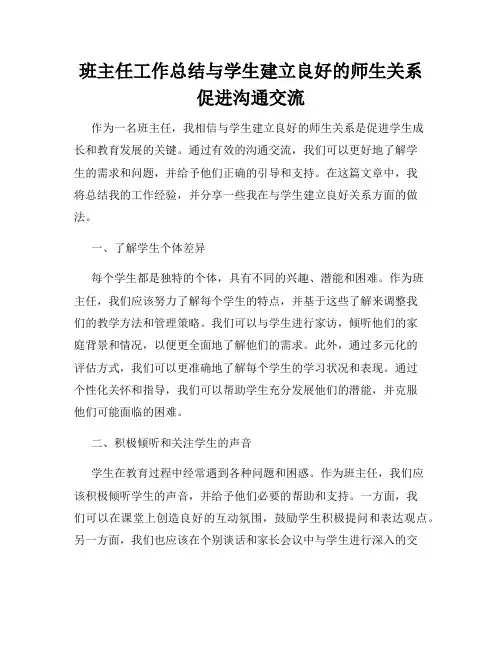 班主任工作总结与学生建立良好的师生关系促进沟通交流

作为一名班主任，我相信与学生建立良好的师生关系是促进学生成长和教育发展的关键。通过有效的沟通交流，我们可以更好地了解学生的需求和问题，并给予他们正确的引导和支持。在这篇文章中，我将总结我的工作经验，并分享一些我在与学生建立良好关系方面的做法。

一、了解学生个体差异

每个学生都是独特的个体，具有不同的兴趣、潜能和困难。作为班主任，我们应该努力了解每个学生的特点，并基于这些了解来调整我们的教学方法和管理策略。我们可以与学生进行家访，倾听他们的家庭背景和情况，以便更全面地了解他们的需求。此外，通过多元化的评估方式，我们可以更准确地了解每个学生的学习状况和表现。通过个性化关怀和指导，我们可以帮助学生充分发展他们的潜能，并克服他们可能面临的困难。

二、积极倾听和关注学生的声音

学生在教育过程中经常遇到各种问题和困惑。作为班主任，我们应该积极倾听学生的声音，并给予他们必要的帮助和支持。一方面，我们可以在课堂上创造良好的互动氛围，鼓励学生积极提问和表达观点。另一方面，我们也应该在个别谈话和家长会议中与学生进行深入的交